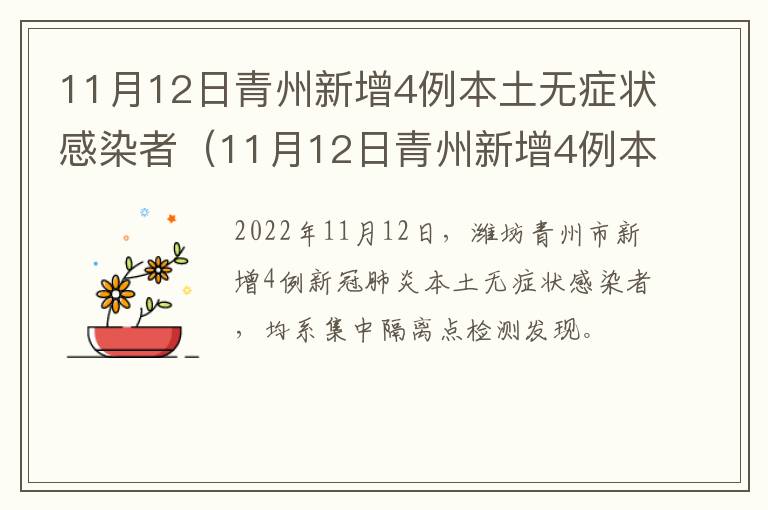 11月12日青州新增4例本土无症状感染者（11月12日青州新增4例本

2022年11月12日，潍坊青州市新增4例新冠肺炎本土无症状感染者，均系集中隔离点检测发现。